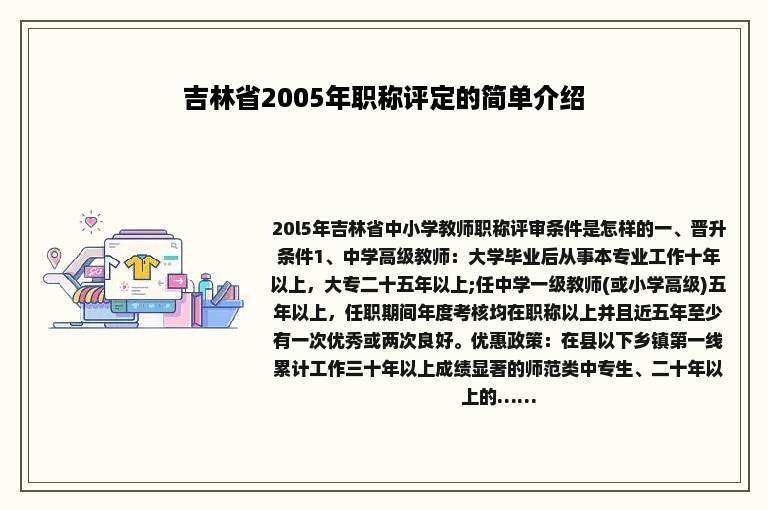 吉林省2005年职称评定的简单介绍

20l5年吉林省中小学教师职称评审条件是怎样的一、晋升条件1、中学高级教师：大学毕业后从事本专业工作十年以上，大专二十五年以上;任中学一级教师(或小学高级)五年以上，任职期间年度考核均在职称以上并且近五年至少有一次优秀或两次良好。优惠政策：在县以下乡镇第一线累计工作三十年以上成绩显著的师范类中专生、二十年以上的......